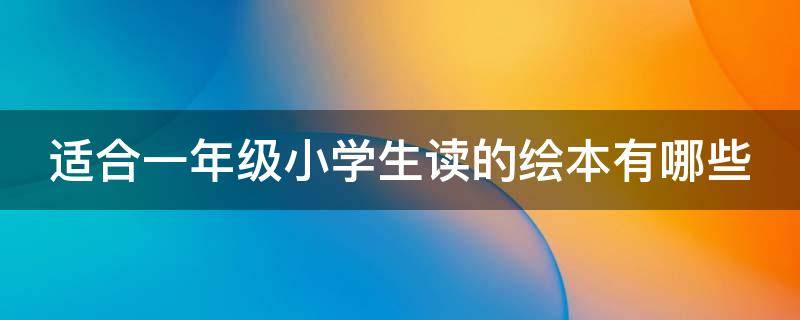 适合一年级小学生读的绘本有哪些